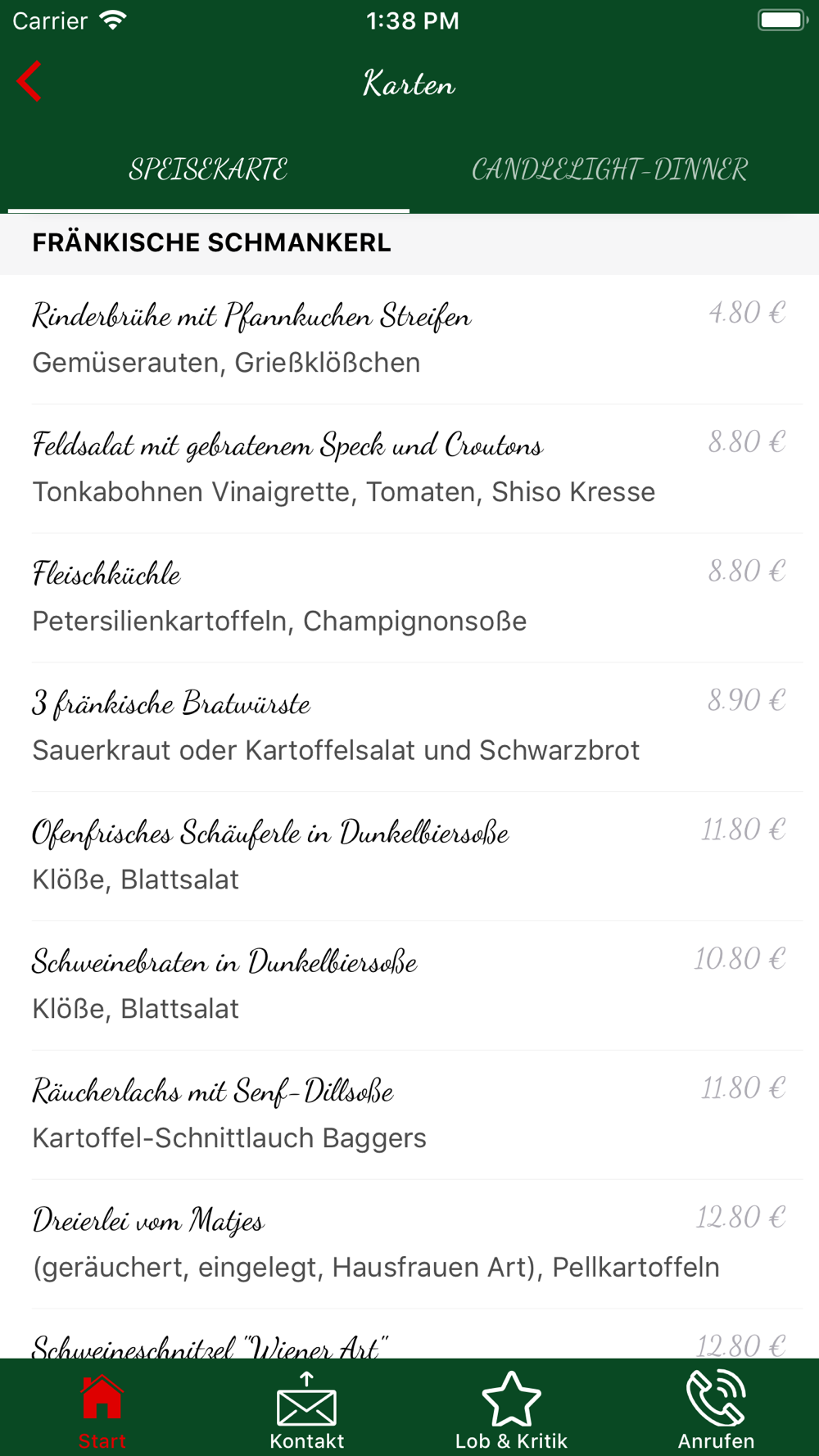 Carrier 1:38 PM

Karten

SPEISEKARTE CANDLELIGHT-DINNER

FRÄNKISCHE SCHMANKERL

Rinderbrühe mit Pfannkuchen Streifen 4.80 €
Gemüserauten, Grießklößchen

Feldsalat mit gebratenem Speck und Croutons 8.80 €
Tonkabohnen Vinaigrette, Tomaten, Shiso Kresse

Fleischküchle 8.80 €
Petersilienkartoffeln, Champignonsoße

3 fränkische Bratwürste 8.90 €
Sauerkraut oder Kartoffelsalat und Schwarzbrot

Ofenfrisches Schäuferle in Dunkelbiersoße 11.80 €
Klöße, Blattsalat

Schweinebraten in Dunkelbiersoße 10.80 €
Klöße, Blattsalat

Räucherlachs mit Senf-Dillsoße 11.80 €
Kartoffel-Schnittlauch Baggers

Dreierlei vom Matjes 12.80 €
(geräuchert, eingelegt, Hausfrauen Art), Pellkartoffeln

Schweineschnitzel "Wiener Art" 12.80 €

Start Kontakt Lob & Kritik Anrufen